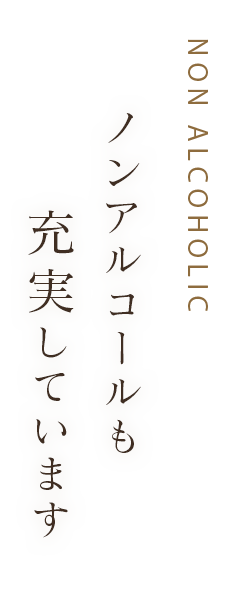 NON ALCOHOLIC

ノンアルコールも
充実しています